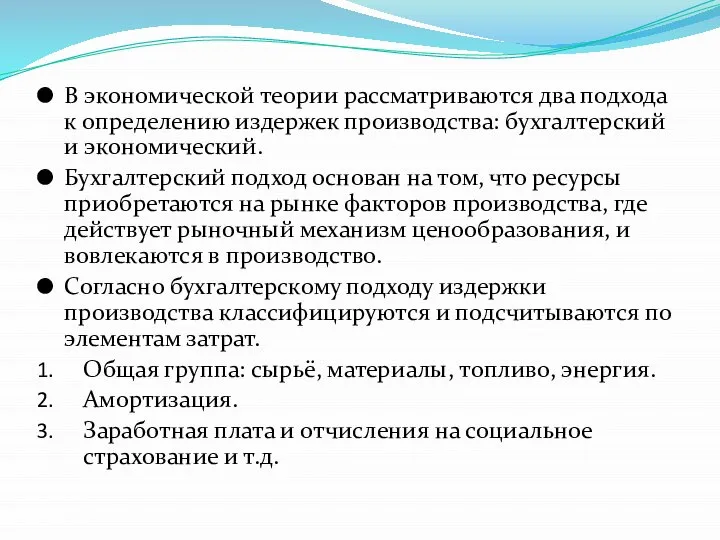 ● В экономической теории рассматриваются два подхода к определению издержек производства: бухгалтерский и экономический.

● Бухгалтерский подход основан на том, что ресурсы приобретаются на рынке факторов производства, где действует рыночный механизм ценообразования, и вовлекаются в производство.

● Согласно бухгалтерскому подходу издержки производства классифицируются и подсчитываются по элементам затрат.

1. Общая группа: сырьё, материалы, топливо, энергия.
2. Амортизация.
3. Заработная плата и отчисления на социальное страхование и т.д.